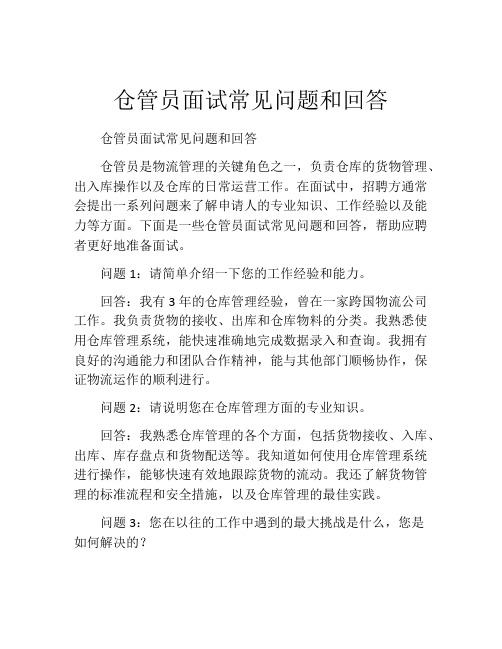 仓管员面试常见问题和回答

仓管员面试常见问题和回答

仓管员是物流管理的关键角色之一，负责仓库的货物管理、出入库操作以及仓库的日常运营工作。在面试中，招聘方通常会提出一系列问题来了解申请人的专业知识、工作经验以及能力等方面。下面是一些仓管员面试常见问题和回答，帮助应聘者更好地准备面试。

问题 1：请简单介绍一下您的工作经验和能力。

回答：我有 3 年的仓库管理经验，曾在一家跨国物流公司工作。我负责货物的接收、出库和仓库物料的分类。我熟悉使用仓库管理系统，能快速准确地完成数据录入和查询。我拥有良好的沟通能力和团队合作精神，能与其他部门顺畅协作，保证物流运作的顺利进行。

问题 2：请说明您在仓库管理方面的专业知识。

回答：我熟悉仓库管理的各个方面，包括货物接收、入库、出库、库存盘点和货物配送等。我知道如何使用仓库管理系统进行操作，能够快速有效地跟踪货物的流动。我还了解货物管理的标准流程和安全措施，以及仓库管理的最佳实践。

问题 3：您在以往的工作中遇到的最大挑战是什么，您是如何解决的？